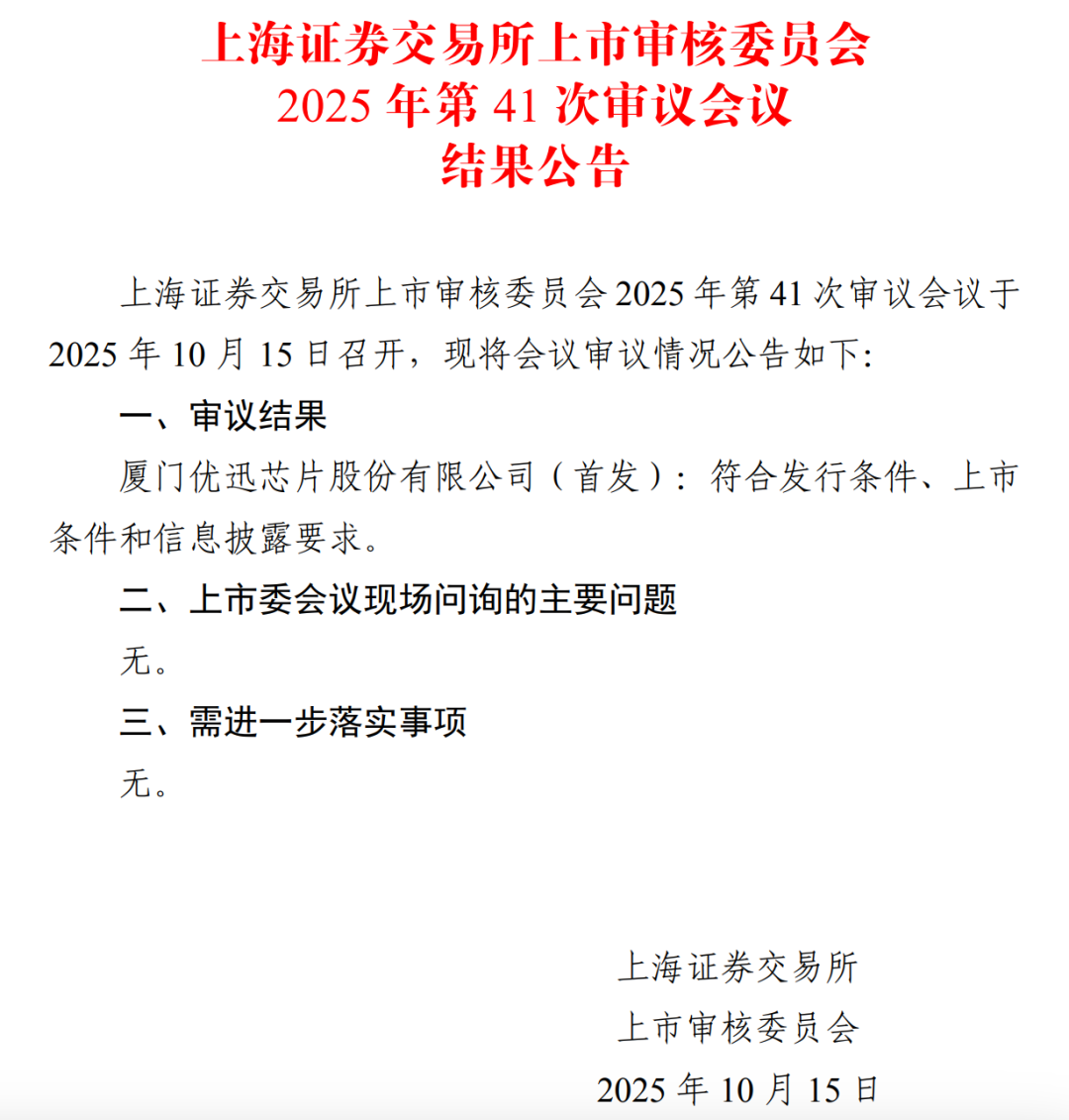 上海证券交易所上市审核委员会
2025年第41次审议会议
结果公告

上海证券交易所上市审核委员会2025年第41次审议会议于2025年10月15日召开，现将会议审议情况公告如下:

一、审议结果

厦门优迅芯片股份有限公司（首发）：符合发行条件、上市条件和信息披露要求。

二、上市委会议现场问询的主要问题

无。

三、需进一步落实事项

无。

上海证券交易所
上市审核委员会
2025年10月15日